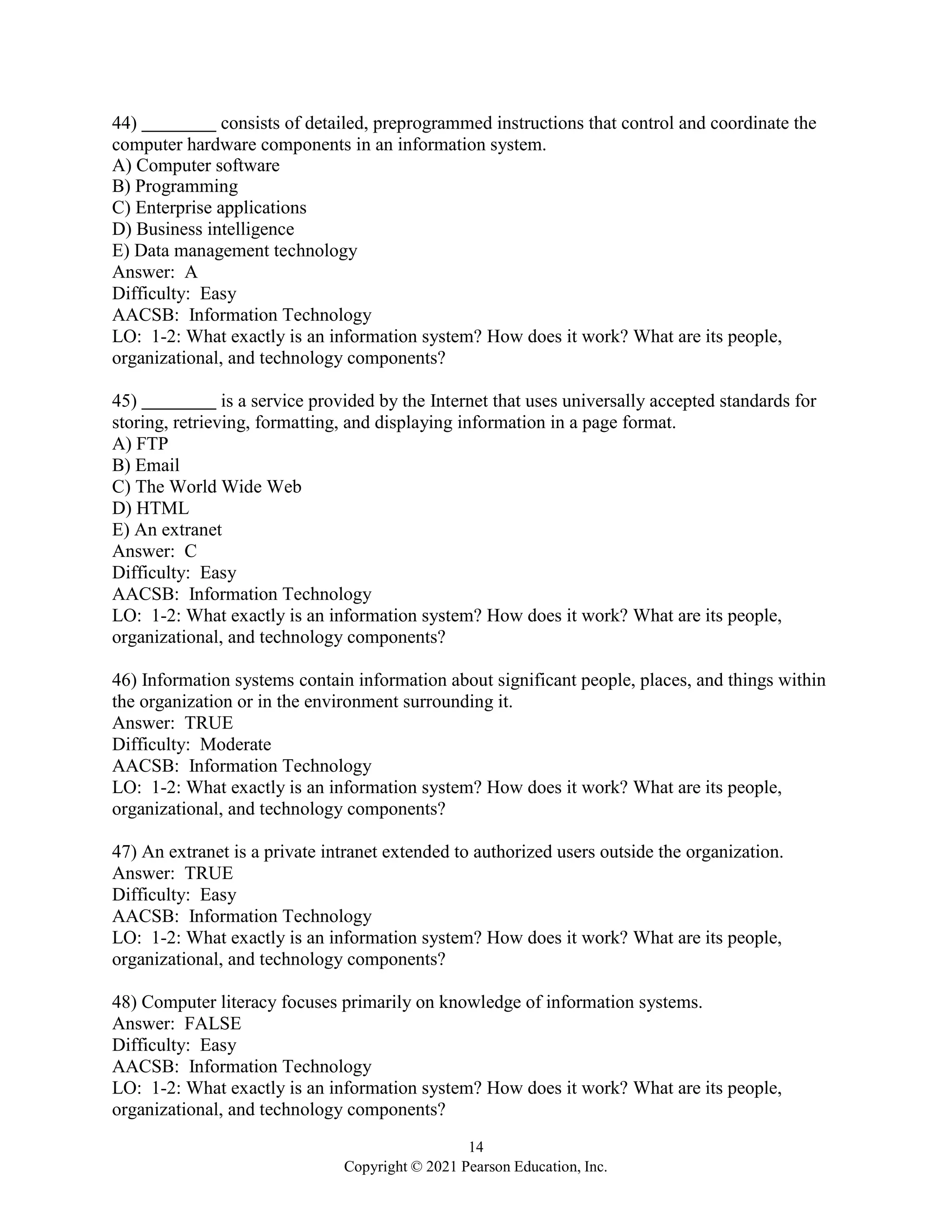 44) ________ consists of detailed, preprogrammed instructions that control and coordinate the computer hardware components in an information system.
A) Computer software
B) Programming
C) Enterprise applications
D) Business intelligence
E) Data management technology
Answer: A
Difficulty: Easy
AACSB: Information Technology
LO: 1-2: What exactly is an information system? How does it work? What are its people, organizational, and technology components?

45) ________ is a service provided by the Internet that uses universally accepted standards for storing, retrieving, formatting, and displaying information in a page format.
A) FTP
B) Email
C) The World Wide Web
D) HTML
E) An extranet
Answer: C
Difficulty: Easy
AACSB: Information Technology
LO: 1-2: What exactly is an information system? How does it work? What are its people, organizational, and technology components?

46) Information systems contain information about significant people, places, and things within the organization or in the environment surrounding it.
Answer: TRUE
Difficulty: Moderate
AACSB: Information Technology
LO: 1-2: What exactly is an information system? How does it work? What are its people, organizational, and technology components?

47) An extranet is a private intranet extended to authorized users outside the organization.
Answer: TRUE
Difficulty: Easy
AACSB: Information Technology
LO: 1-2: What exactly is an information system? How does it work? What are its people, organizational, and technology components?

48) Computer literacy focuses primarily on knowledge of information systems.
Answer: FALSE
Difficulty: Easy
AACSB: Information Technology
LO: 1-2: What exactly is an information system? How does it work? What are its people, organizational, and technology components?

14
Copyright © 2021 Pearson Education, Inc.